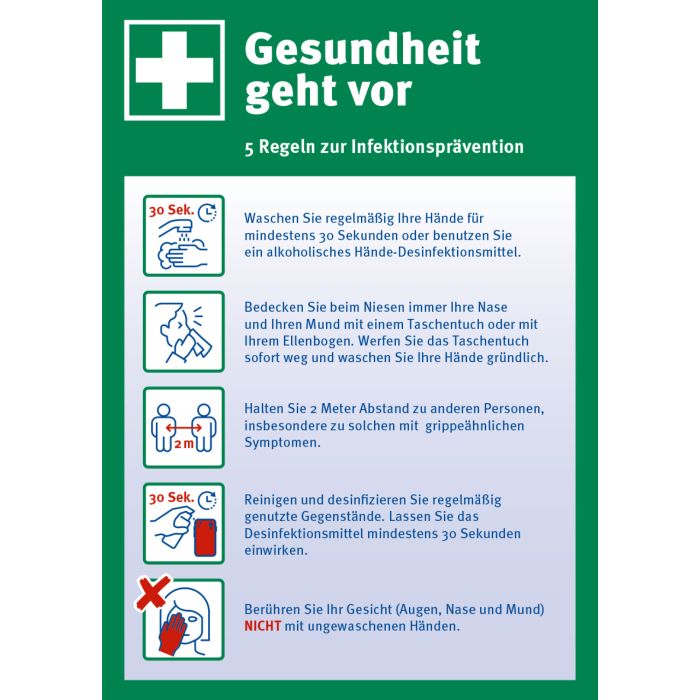 Gesundheit geht vor

5 Regeln zur Infektionsprävention

30 Sek.

Waschen Sie regelmäßig Ihre Hände für mindestens 30 Sekunden oder benutzen Sie ein alkoholisches Hände-Desinfektionsmittel.

Bedecken Sie beim Niesen immer Ihre Nase und Ihren Mund mit einem Taschentuch oder mit Ihrem Ellenbogen. Werfen Sie das Taschentuch sofort weg und waschen Sie Ihre Hände gründlich.

2 m

Halten Sie 2 Meter Abstand zu anderen Personen, insbesondere zu solchen mit grippeähnlichen Symptomen.

30 Sek.

Reinigen und desinfizieren Sie regelmäßig genutzte Gegenstände. Lassen Sie das Desinfektionsmittel mindestens 30 Sekunden einwirken.

Berühren Sie Ihr Gesicht (Augen, Nase und Mund) NICHT mit ungewaschenen Händen.